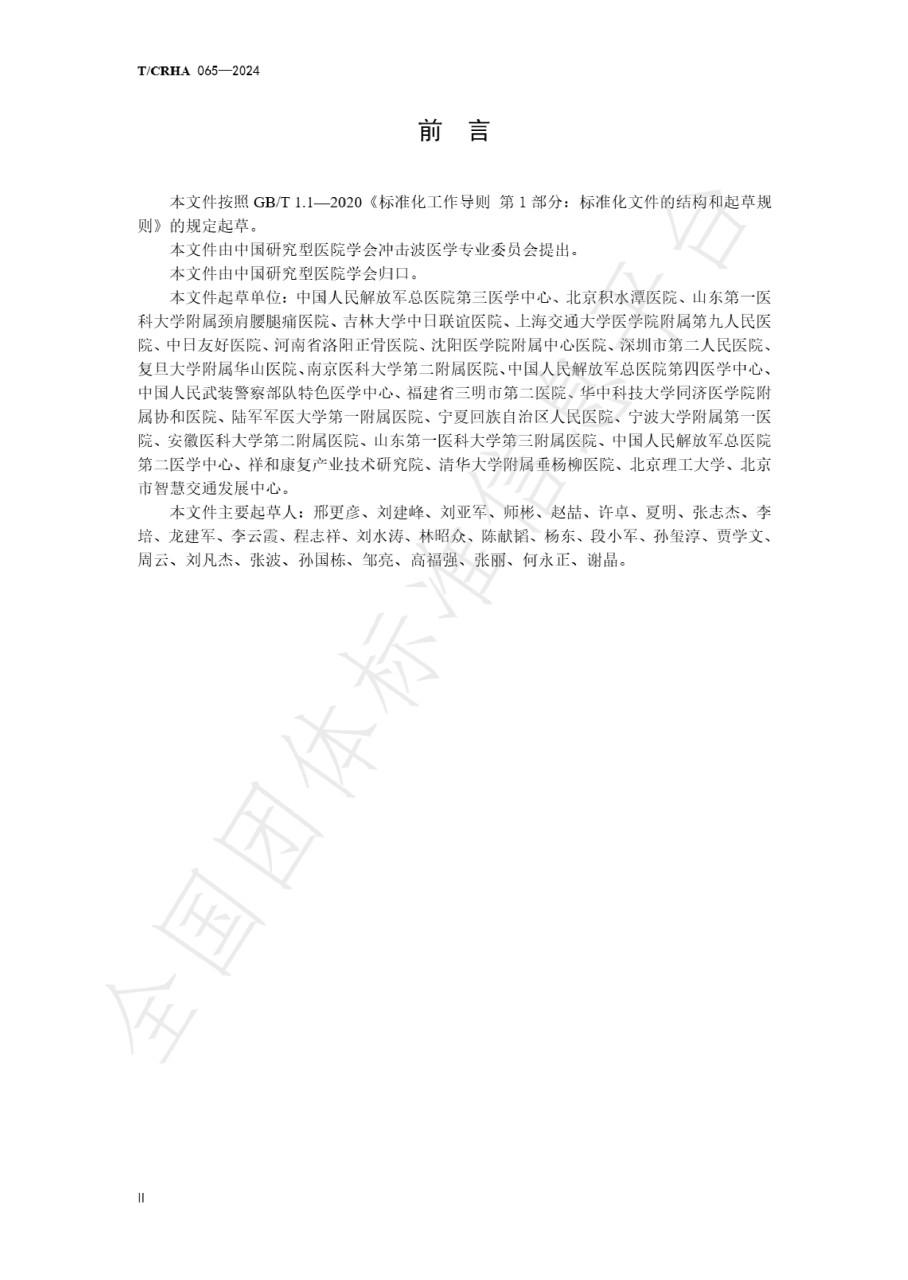 T/CRHA 065—2024

前 言

本文件按照 GB/T 1.1—2020《标准化工作导则 第 1 部分：标准化文件的结构和起草规则》的规定起草。

本文件由中国研究型医院学会冲击波医学专业委员会提出。

本文件由中国研究型医院学会归口。

本文件起草单位：中国人民解放军总医院第三医学中心、北京积水潭医院、山东第一医科大学附属颈肩腰腿痛医院、吉林大学中日联谊医院、上海交通大学医学院附属第九人民医院、中日友好医院、河南省洛阳正骨医院、沈阳医学院附属中心医院、深圳市第二人民医院、复旦大学附属华山医院、南京医科大学第二附属医院、中国人民解放军总医院第四医学中心、中国人民武装警察部队特色医学中心、福建省三明市第二医院、华中科技大学同济医学院附属协和医院、陆军军医大学第一附属医院、宁夏回族自治区人民医院、宁波大学附属第一医院、安徽医科大学第二附属医院、山东第一医科大学第三附属医院、中国人民解放军总医院第二医学中心、祥和康复产业技术研究院、清华大学附属垂杨柳医院、北京理工大学、北京市智慧交通发展中心。

本文件主要起草人：邢更彦、刘建峰、刘亚军、师彬、赵喆、许卓、夏明、张志杰、李培、龙建军、李云霞、程志祥、刘水涛、林昭众、陈献韬、杨东、段小军、孙玺淳、贾学文、周云、刘凡杰、张波、孙国栋、邹亮、高福强、张丽、何永正、谢晶。

全国团体标准信息平台

II